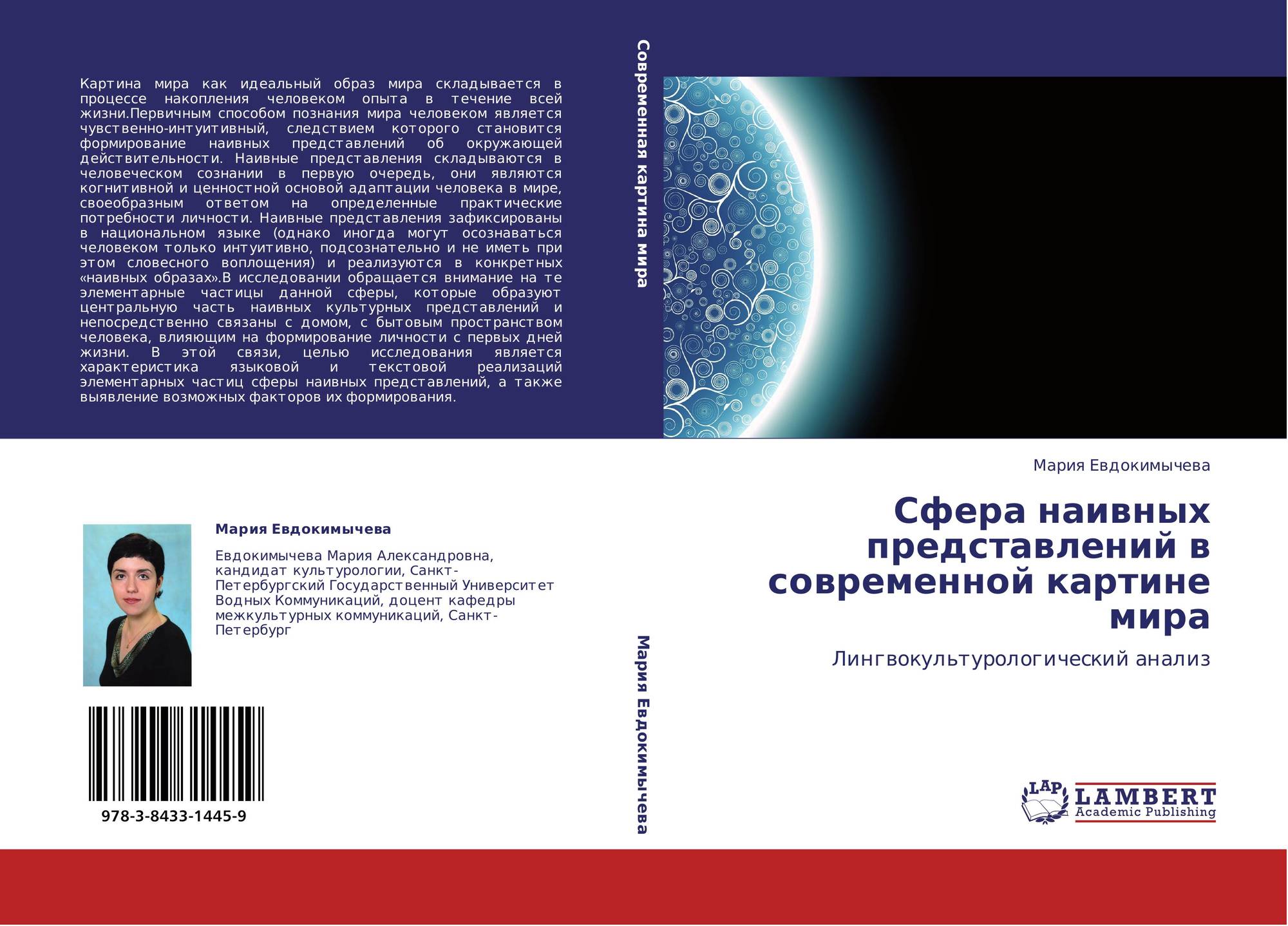 Картина мира как идеальный образ мира складывается в процессе накопления человеком опыта в течение всей жизни.Первичным способом познания мира человеком является чувственно-интуитивный, следствием которого становится формирование наивных представлений об окружающей действительности. Наивные представления складываются в человеческом сознании в первую очередь, они являются когнитивной и ценностной основой адаптации человека в мире, своеобразным ответом на определенные практические потребности личности. Наивные представления зафиксированы в национальном языке (однако иногда могут осознаваться человеком только интуитивно, подсознательно и не иметь при этом словесного воплощения) и реализуются в конкретных «наивных образах».В исследовании обращается внимание на те элементарные частицы данной сферы, которые образуют центральную часть наивных культурных представлений и непосредственно связаны с домом, с бытовым пространством человека, влияющим на формирование личности с первых дней жизни. В этой связи, целью исследования является характеристика языковой и текстовой реализаций элементарных частиц сферы наивных представлений, а также выявление возможных факторов их формирования.

Мария Евдокимычева

Евдокимычева Мария Александровна, кандидат культурологии, Санкт-Петербургский Государственный Университет Водных Коммуникаций, доцент кафедры межкультурных коммуникаций, Санкт-Петербург

978-3-8433-1445-9

Современная картина мира

Мария Евдокимычева

Мария Евдокимычева

Сфера наивных представлений в современной картине мира

Лингвокультурологический анализ

LAP
LAMBERT
Academic Publishing